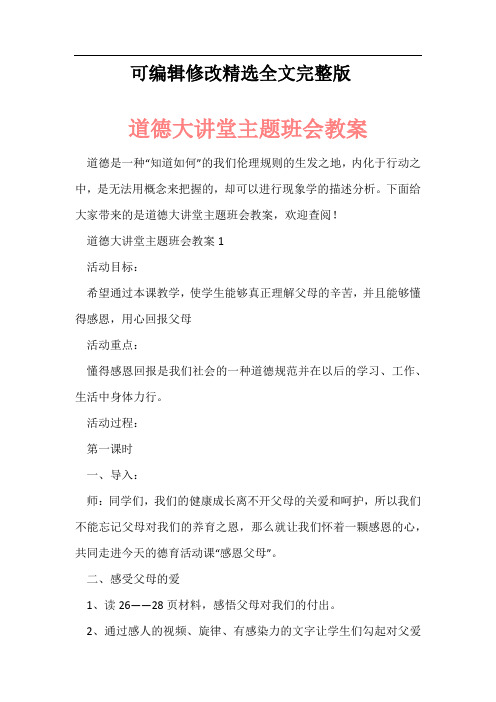 可编辑修改精选全文完整版

道德大讲堂主题班会教案

道德是一种“知道如何”的我们伦理规则的生发之地，内化于行动之中，是无法用概念来把握的，却可以进行现象学的描述分析。下面给大家带来的是道德大讲堂主题班会教案，欢迎查阅！

道德大讲堂主题班会教案 1

活动目标：

希望通过本课教学，使学生能够真正理解父母的辛苦，并且能够懂得感恩，用心回报父母

活动重点：

懂得感恩回报是我们社会的一种道德规范并在以后的学习、工作、生活中身体力行。

活动过程：

第一课时

一、导入：

师：同学们，我们的健康成长离不开父母的关爱和呵护，所以我们不能忘记父母对我们的养育之恩，那么就让我们怀着一颗感恩的心，共同走进今天的德育活动课“感恩父母”。

二、感受父母的爱

1、读 26——28 页材料，感悟父母对我们的付出。

2、通过感人的视频、旋律、有感染力的文字让学生们勾起对父爱